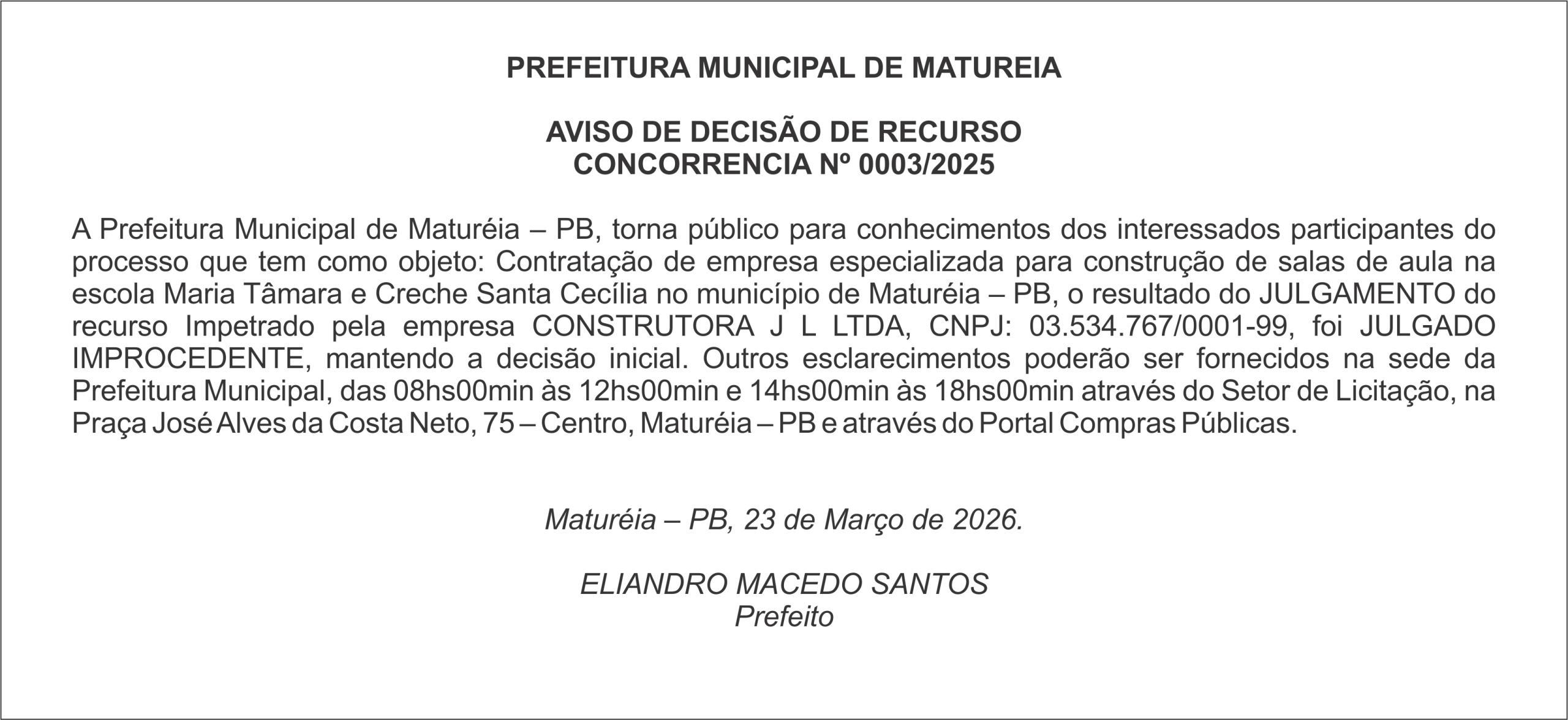 PREFEITURA MUNICIPAL DE MATUREIA

AVISO DE DECISÃO DE RECURSO
CONCORRENCIA Nº 0003/2025

A Prefeitura Municipal de Maturéia – PB, torna público para conhecimentos dos interessados participantes do processo que tem como objeto: Contratação de empresa especializada para construção de salas de aula na escola Maria Tâmara e Creche Santa Cecília no município de Maturéia – PB, o resultado do JULGAMENTO do recurso Impetrado pela empresa CONSTRUTORA J L LTDA, CNPJ: 03.534.767/0001-99, foi JULGADO IMPROCEDENTE, mantendo a decisão inicial. Outros esclarecimentos poderão ser fornecidos na sede da Prefeitura Municipal, das 08hs00min às 12hs00min e 14hs00min às 18hs00min através do Setor de Licitação, na Praça José Alves da Costa Neto, 75 – Centro, Maturéia – PB e através do Portal Compras Públicas.

Maturéia – PB, 23 de Março de 2026.

ELIANDRO MACEDO SANTOS
Prefeito